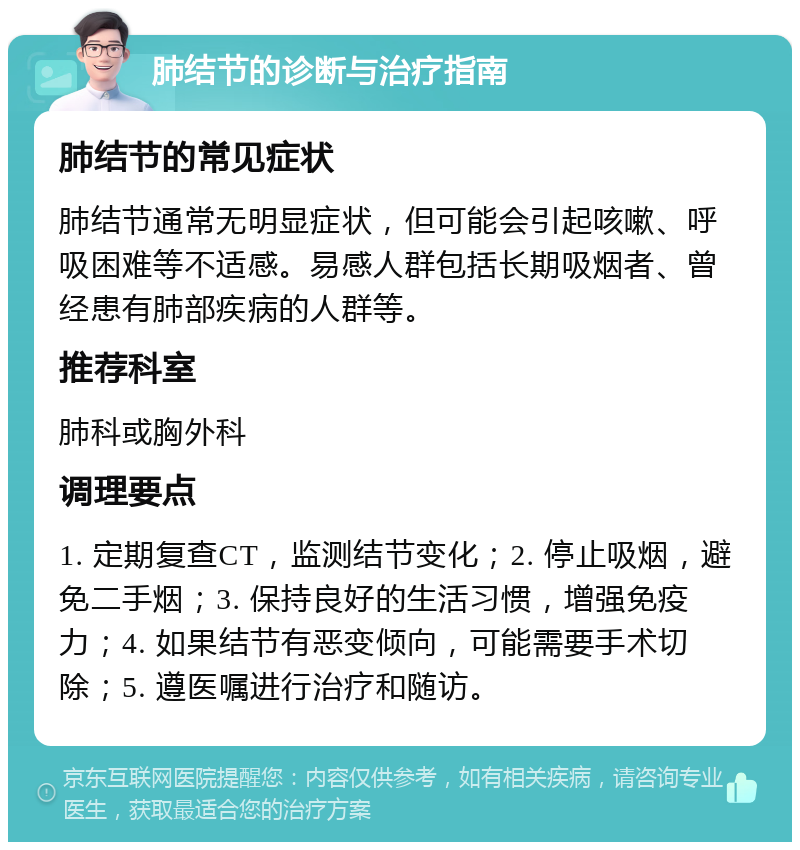 肺结节的诊断与治疗指南

肺结节的常见症状

肺结节通常无明显症状，但可能会引起咳嗽、呼吸困难等不适感。易感人群包括长期吸烟者、曾经患有肺部疾病的人群等。

推荐科室

肺科或胸外科

调理要点

1. 定期复查CT，监测结节变化；2. 停止吸烟，避免二手烟；3. 保持良好的生活习惯，增强免疫力；4. 如果结节有恶变倾向，可能需要手术切除；5. 遵医嘱进行治疗和随访。

京东互联网医院提醒您：内容仅供参考，如有相关疾病，请咨询专业医生，获取最适合您的治疗方案